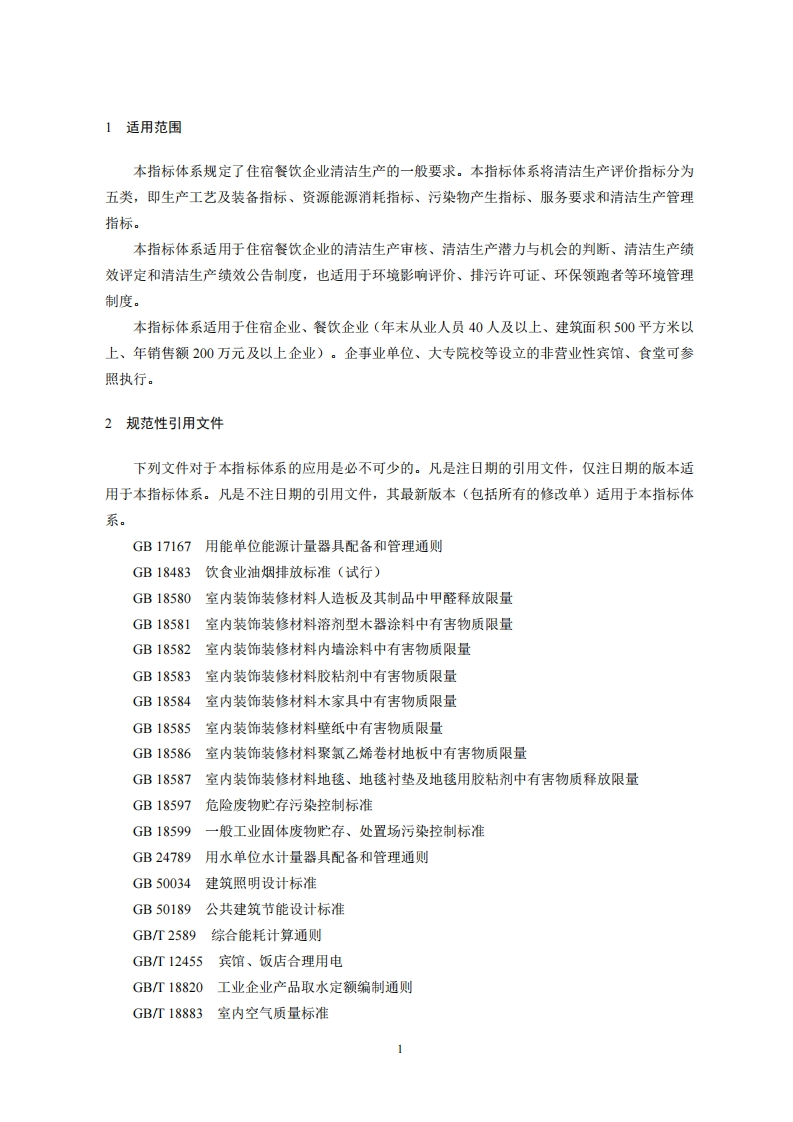 1 适用范围

本指标体系规定了住宿餐饮企业清洁生产的一般要求。本指标体系将清洁生产评价指标分为五类，即生产工艺及装备指标、资源能源消耗指标、污染物产生指标、服务要求和清洁生产管理指标。

本指标体系适用于住宿餐饮企业的清洁生产审核、清洁生产潜力与机会的判断、清洁生产绩效评定和清洁生产绩效公告制度，也适用于环境影响评价、排污许可证、环保领跑者等环境管理制度。

本指标体系适用于住宿企业、餐饮企业（年末从业人员 40 人及以上、建筑面积 500 平方米以上、年销售额 200 万元及以上企业）。企事业单位、大专院校等设立的非营业性宾馆、食堂可参照执行。

2 规范性引用文件

下列文件对于本指标体系的应用是必不可少的。凡是注日期的引用文件，仅注日期的版本适用于本指标体系。凡是不注日期的引用文件，其最新版本（包括所有的修改单）适用于本指标体系。

GB 17167 用能单位能源计量器具配备和管理通则
GB 18483 饮食业油烟排放标准（试行）
GB 18580 室内装饰装修材料人造板及其制品中甲醛释放限量
GB 18581 室内装饰装修材料溶剂型木器涂料中有害物质限量
GB 18582 室内装饰装修材料内墙涂料中有害物质限量
GB 18583 室内装饰装修材料胶粘剂中有害物质限量
GB 18584 室内装饰装修材料木家具中有害物质限量
GB 18585 室内装饰装修材料壁纸中有害物质限量
GB 18586 室内装饰装修材料聚氯乙烯卷材地板中有害物质限量
GB 18587 室内装饰装修材料地毯、地毯衬垫及地毯用胶粘剂中有害物质释放限量
GB 18597 危险废物贮存污染控制标准
GB 18599 一般工业固体废物贮存、处置场污染控制标准
GB 24789 用水单位水计量器具配备和管理通则
GB 50034 建筑照明设计标准
GB 50189 公共建筑节能设计标准
GB/T 2589 综合能耗计算通则
GB/T 12455 宾馆、饭店合理用电
GB/T 18820 工业企业产品取水定额编制通则
GB/T 18883 室内空气质量标准

1